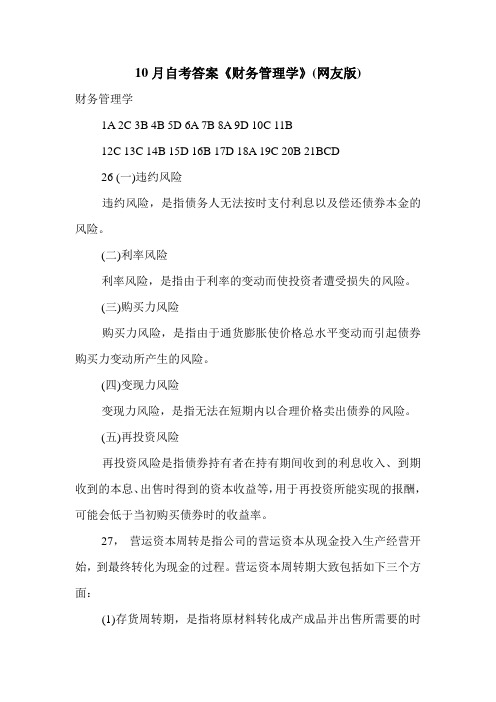 10 月自考答案《财务管理学》(网友版)

财务管理学

1A 2C 3B 4B 5D 6A 7B 8A 9D 10C 11B

12C 13C 14B 15D 16B 17D 18A 19C 20B 21BCD

26 (一)违约风险

违约风险，是指债务人无法按时支付利息以及偿还债券本金的风险。

(二)利率风险

利率风险，是指由于利率的变动而使投资者遭受损失的风险。

(三)购买力风险

购买力风险，是指由于通货膨胀使价格总水平变动而引起债券购买力变动所产生的风险。

(四)变现力风险

变现力风险，是指无法在短期内以合理价格卖出债券的风险。

(五)再投资风险

再投资风险是指债券持有者在持有期间收到的利息收入、到期收到的本息、出售时得到的资本收益等，用于再投资所能实现的报酬，可能会低于当初购买债券时的收益率。

27， 营运资本周转是指公司的营运资本从现金投入生产经营开始，到最终转化为现金的过程。营运资本周转期大致包括如下三个方面：

(1)存货周转期，是指将原材料转化成产成品并出售所需要的时